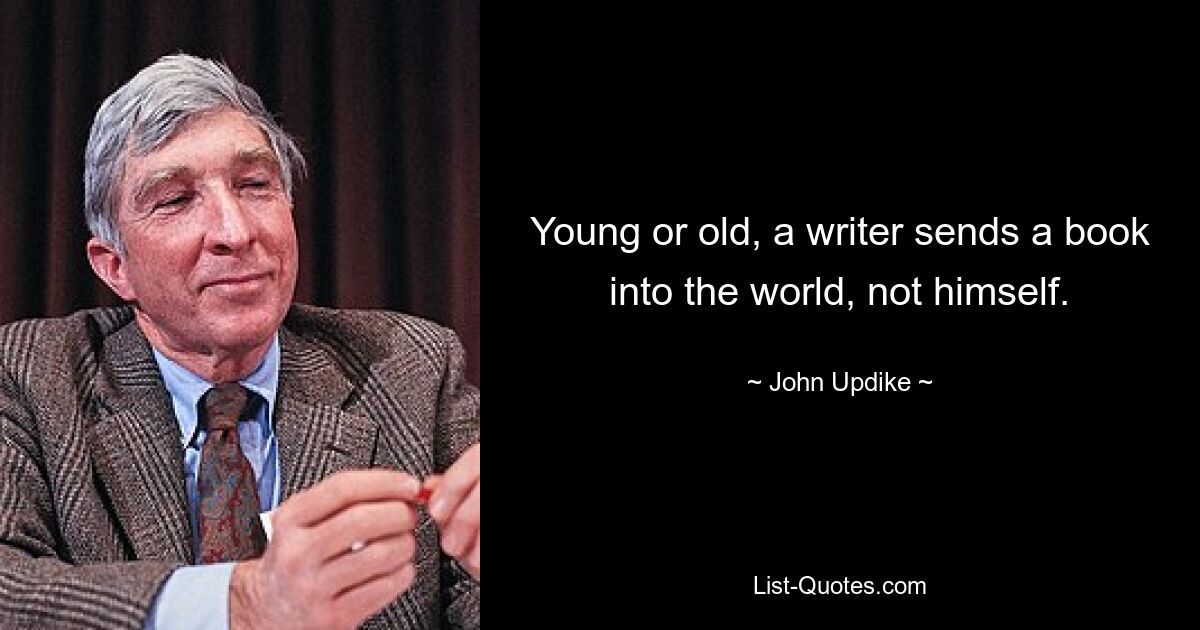 Young or old, a writer sends a book into the world, not himself.

~ John Updike ~

List-Quotes.com